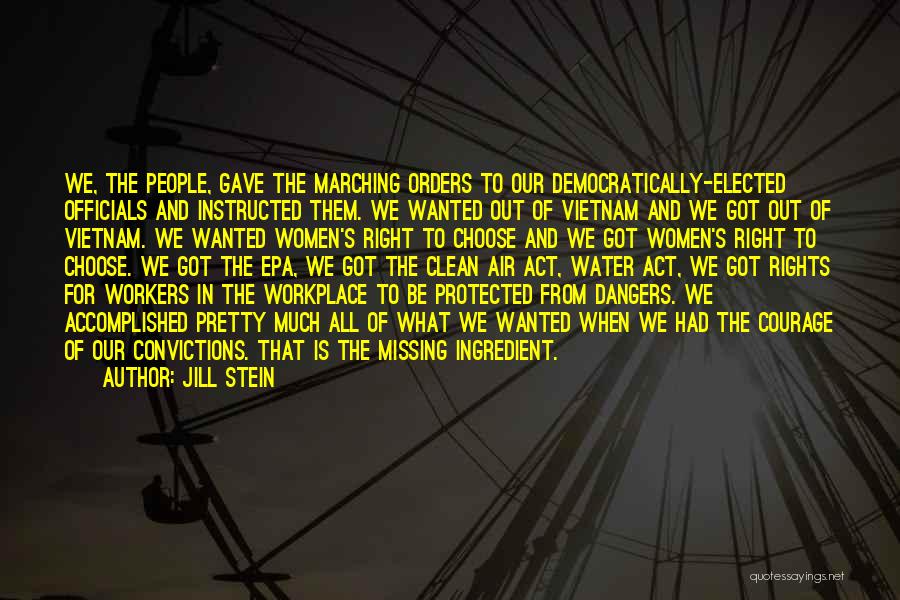 WE, THE PEOPLE, GAVE THE MARCHING ORDERS TO OUR DEMOCRATICALLY-ELECTED OFFICIALS AND INSTRUCTED THEM. WE WANTED OUT OF VIETNAM AND WE GOT OUT OF VIETNAM. WE WANTED WOMEN'S RIGHT TO CHOOSE AND WE GOT WOMEN'S RIGHT TO CHOOSE. WE GOT THE EPA, WE GOT THE CLEAN AIR ACT, WATER ACT, WE GOT RIGHTS FOR WORKERS IN THE WORKPLACE TO BE PROTECTED FROM DANGERS. WE ACCOMPLISHED PRETTY MUCH ALL OF WHAT WE WANTED WHEN WE HAD THE COURAGE OF OUR CONVICTIONS. THAT IS THE MISSING INGREDIENT.

AUTHOR: JILL STEIN

quotessayings.net